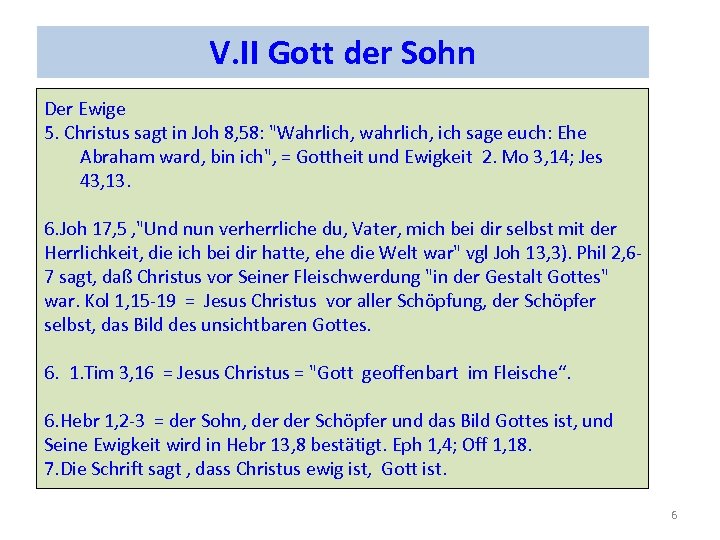 V.II Gott der Sohn

Der Ewige
5. Christus sagt in Joh 8,58: "Wahrlich, wahrlich, ich sage euch: Ehe Abraham ward, bin ich", = Gottheit und Ewigkeit 2. Mo 3,14; Jes 43,13.

6.Joh 17,5 ,"Und nun verherrliche du, Vater, mich bei dir selbst mit der Herrlichkeit, die ich bei dir hatte, ehe die Welt war" vgl Joh 13,3). Phil 2,6-7 sagt, daß Christus vor Seiner Fleischwerdung "in der Gestalt Gottes" war. Kol 1,15-19 = Jesus Christus vor aller Schöpfung, der Schöpfer selbst, das Bild des unsichtbaren Gottes.

6. 1.Tim 3,16 = Jesus Christus = "Gott geoffenbart im Fleische“.

6.Hebr 1,2-3 = der Sohn, der der Schöpfer und das Bild Gottes ist, und Seine Ewigkeit wird in Hebr 13,8 bestätigt. Eph 1,4; Off 1,18.
7.Die Schrift sagt , dass Christus ewig ist, Gott ist.

6